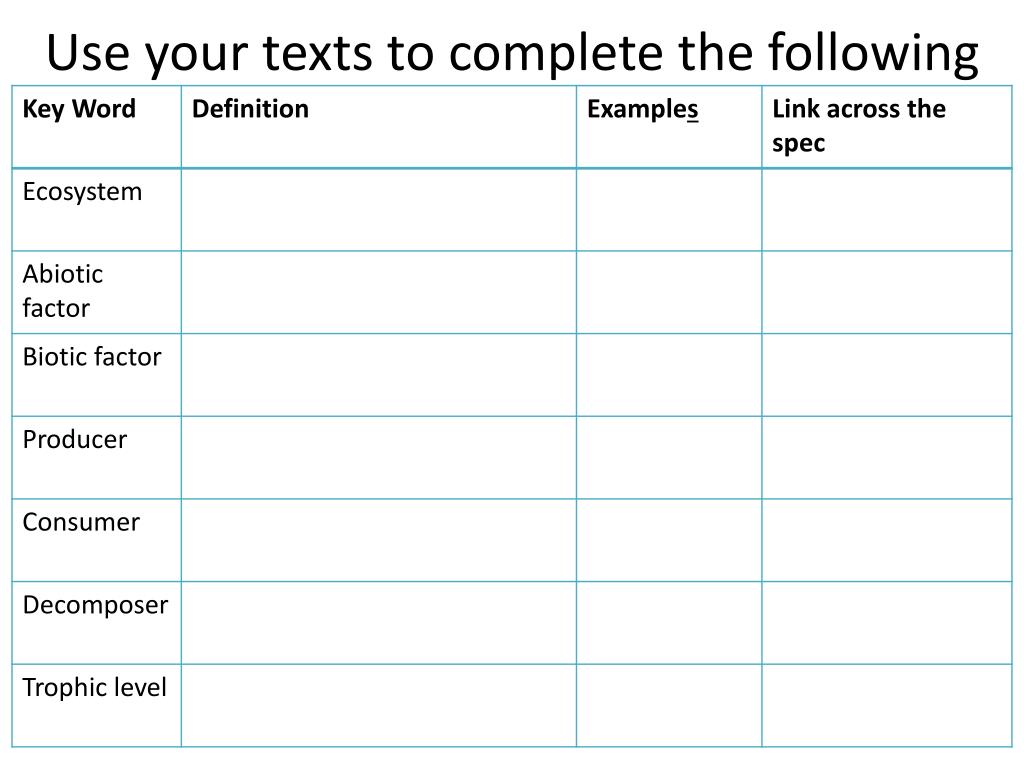 Use your texts to complete the following

| Key Word | Definition | Examples | Link across the spec |
|---|---|---|---|
| Ecosystem | | | |
| Abiotic factor | | | |
| Biotic factor | | | |
| Producer | | | |
| Consumer | | | |
| Decomposer | | | |
| Trophic level | | | |